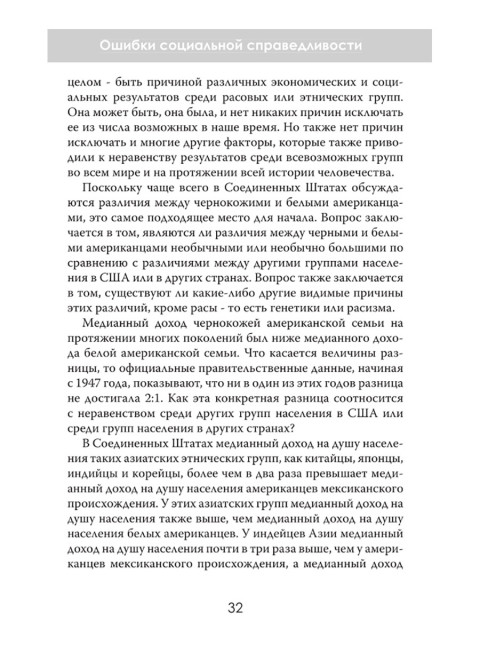 Ошибки социальной справедливости

целом - быть причиной различных экономических и социальных результатов среди расовых или этнических групп. Она может быть, она была, и нет никаких причин исключать ее из числа возможных в наше время. Но также нет причин исключать и многие другие факторы, которые также приводили к неравенству результатов среди всевозможных групп во всем мире и на протяжении всей истории человечества.

Поскольку чаще всего в Соединенных Штатах обсуждаются различия между чернокожими и белыми американцами, это самое подходящее место для начала. Вопрос заключается в том, являются ли различия между черными и белыми американцами необычными или необычно большими по сравнению с различиями между другими группами населения в США или в других странах. Вопрос также заключается в том, существуют ли какие-либо другие видимые причины этих различий, кроме расы - то есть генетики или расизма.

Медианный доход чернокожей американской семьи на протяжении многих поколений был ниже медианного дохода белой американской семьи. Что касается величины разницы, то официальные правительственные данные, начиная с 1947 года, показывают, что ни в один из этих годов разница не достигала 2:1. Как эта конкретная разница соотносится с неравенством среди других групп населения в США или среди групп населения в других странах?

В Соединенных Штатах медианный доход на душу населения таких азиатских этнических групп, как китайцы, японцы, индийцы и корейцы, более чем в два раза превышает медианный доход на душу населения американцев мексиканского происхождения. У этих азиатских групп медианный доход на душу населения также выше, чем медианный доход на душу населения белых американцев. У индейцев Азии медианный доход на душу населения почти в три раза выше, чем у американцев мексиканского происхождения, а медианный доход

32